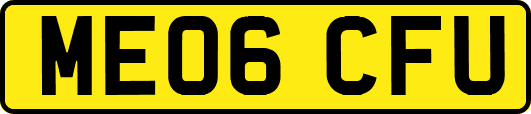 ME06 CFU